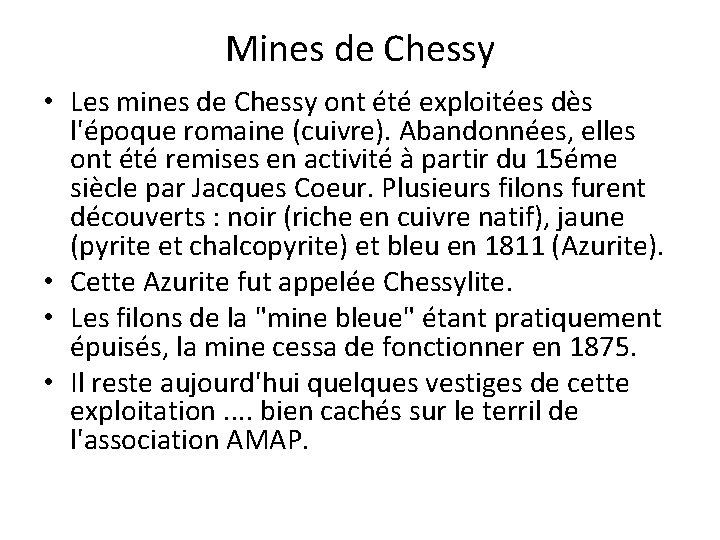 Mines de Chessy

• Les mines de Chessy ont été exploitées dès l'époque romaine (cuivre). Abandonnées, elles ont été remises en activité à partir du 15éme siècle par Jacques Coeur. Plusieurs filons furent découverts : noir (riche en cuivre natif), jaune (pyrite et chalcopyrite) et bleu en 1811 (Azurite).
• Cette Azurite fut appelée Chessylite.
• Les filons de la "mine bleue" étant pratiquement épuisés, la mine cessa de fonctionner en 1875.
• Il reste aujourd'hui quelques vestiges de cette exploitation .... bien cachés sur le terril de l'association AMAP.